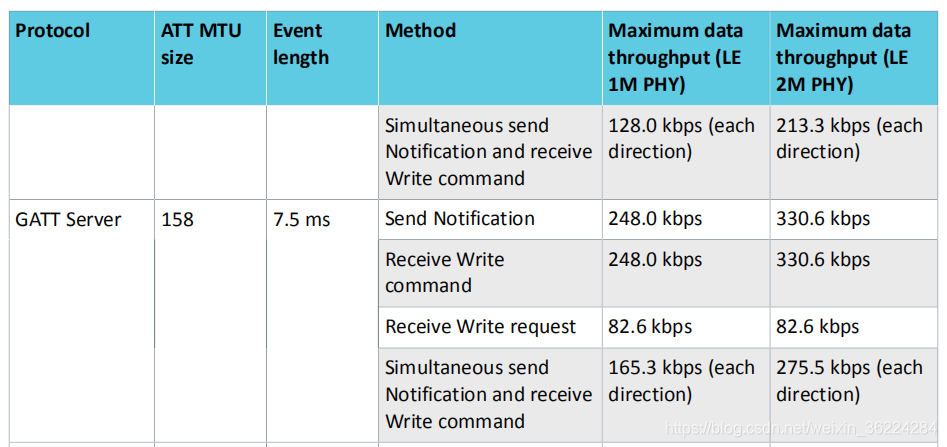 | Protocol | ATT MTU size | Event length | Method | Maximum data throughput (LE 1M PHY) | Maximum data throughput (LE 2M PHY) |
|---|---|---|---|---|---|
| | | | Simultaneous send Notification and receive Write command | 128.0 kbps (each direction) | 213.3 kbps (each direction) |
| GATT Server | 158 | 7.5 ms | Send Notification | 248.0 kbps | 330.6 kbps |
| | | | Receive Write command | 248.0 kbps | 330.6 kbps |
| | | | Receive Write request | 82.6 kbps | 82.6 kbps |
| | | | Simultaneous send Notification and receive Write command | 165.3 kbps (each direction) | 275.5 kbps (each direction) |

https://blog.csdn.net/weixin_36224284